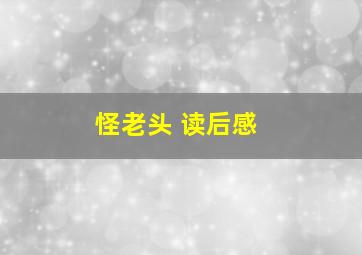 怪老头 读后感